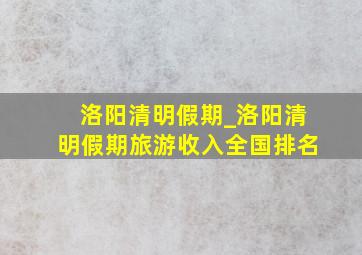 洛阳清明假期_洛阳清明假期旅游收入全国排名